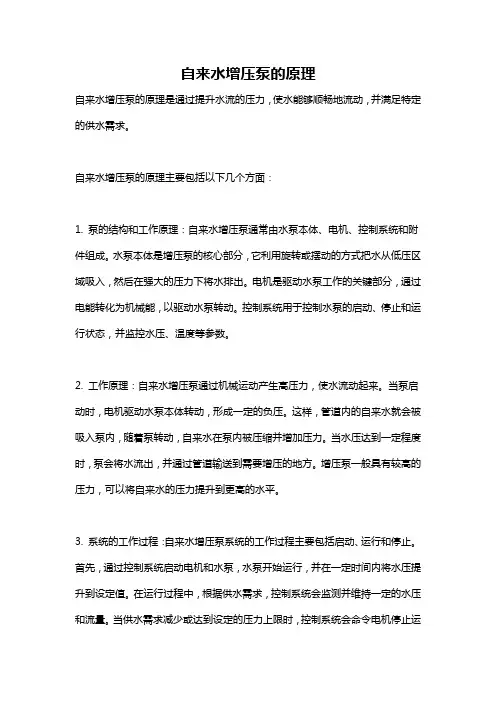 自来水增压泵的原理

自来水增压泵的原理是通过提升水流的压力，使水能够顺畅地流动，并满足特定的供水需求。

自来水增压泵的原理主要包括以下几个方面：

1. 泵的结构和工作原理：自来水增压泵通常由水泵本体、电机、控制系统和附件组成。水泵本体是增压泵的核心部分，它利用旋转或摆动的方式把水从低压区域吸入，然后在强大的压力下将水排出。电机是驱动水泵工作的关键部分，通过电能转化为机械能，以驱动水泵转动。控制系统用于控制水泵的启动、停止和运行状态，并监控水压、温度等参数。

2. 工作原理：自来水增压泵通过机械运动产生高压力，使水流动起来。当泵启动时，电机驱动水泵本体转动，形成一定的负压。这样，管道内的自来水就会被吸入泵内，随着泵转动，自来水在泵内被压缩并增加压力。当水压达到一定程度时，泵会将水流出，并通过管道输送到需要增压的地方。增压泵一般具有较高的压力，可以将自来水的压力提升到更高的水平。

3. 系统的工作过程：自来水增压泵系统的工作过程主要包括启动、运行和停止。首先，通过控制系统启动电机和水泵，水泵开始运行，并在一定时间内将水压提升到设定值。在运行过程中，根据供水需求，控制系统会监测并维持一定的水压和流量。当供水需求减少或达到设定的压力上限时，控制系统会命令电机停止运